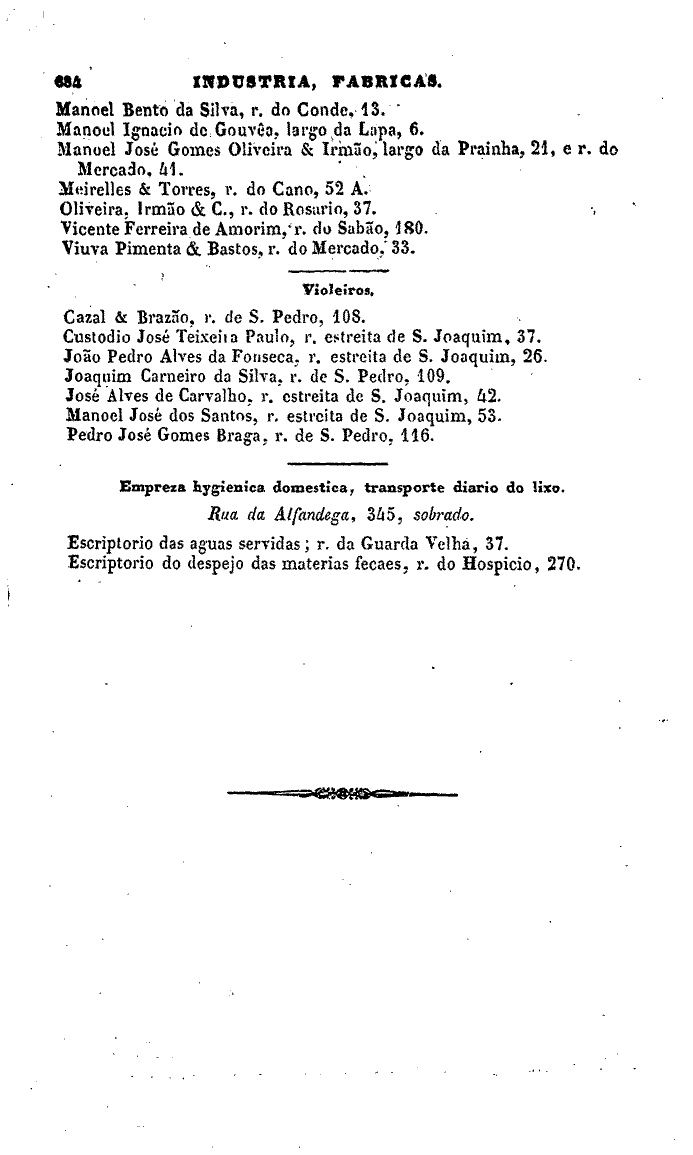 684 INDUSTRIA, FABRICAS.

Manoel Bento da Silva, r. do Conde, 13.
Manoel Ignacio de Gouvêa, largo da Lapa, 6.
Manoel José Gomes Oliveira & Irmão, largo da Prainha, 21, e r. do Mercado, 41.
Meirelles & Torres, r. do Cano, 52 A.
Oliveira, Irmão & C., r. do Rosario, 37.
Vicente Ferreira de Amorim, r. do Sabão, 180.
Viuva Pimenta & Bastos, r. do Mercado, 33.

Violeiros.

Cazal & Brazão, r. de S. Pedro, 108.
Custodio José Teixeira Paulo, r. estreita de S. Joaquim, 37.
João Pedro Alves da Fonseca, r. estreita de S. Joaquim, 26.
Joaquim Carneiro da Silva, r. de S. Pedro, 109.
José Alves de Carvalho, r. estreita de S. Joaquim, 42.
Manoel José dos Santos, r. estreita de S. Joaquim, 53.
Pedro José Gomes Braga, r. de S. Pedro, 116.

Empreza hygienica domestica, transporte diario do lixo.

Rua da Alfandega, 345, sobrado.

Escriptorio das aguas servidas; r. da Guarda Velha, 37.
Escriptorio do despejo das materias fecaes, r. do Hospicio, 270.